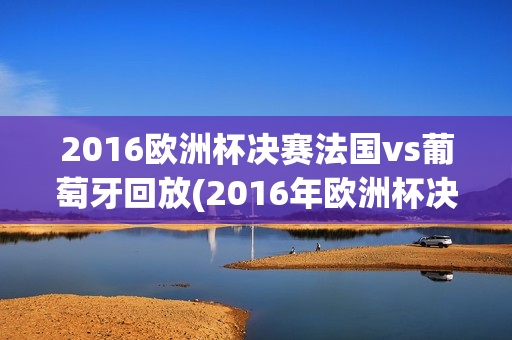 2016欧洲杯决赛法国vs葡萄牙回放(2016年欧洲杯决